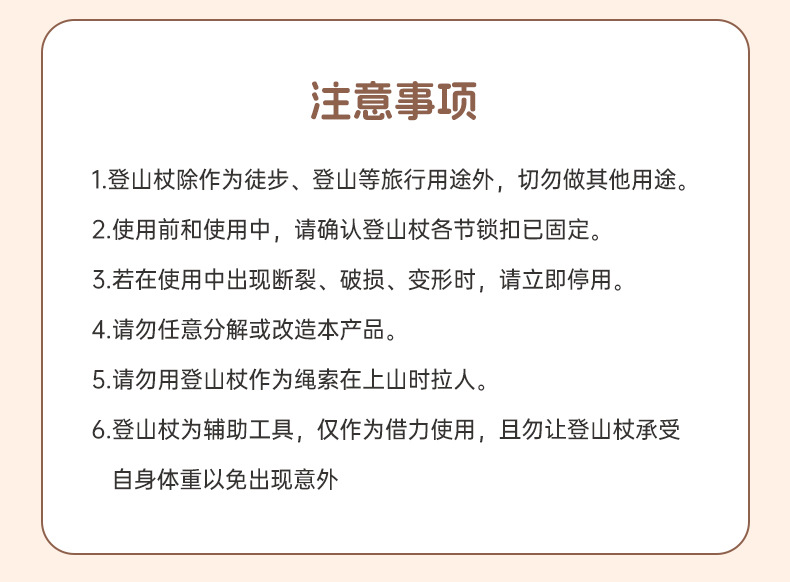 注意事项

1.登山杖除作为徒步、登山等旅行用途外，切勿做其他用途。

2.使用前和使用中，请确认登山杖各节锁扣已固定。

3.若在使用中出现断裂、破损、变形时，请立即停用。

4.请勿任意分解或改造本产品。

5.请勿用登山杖作为绳索在上山时拉人。

6.登山杖为辅助工具，仅作为借力使用，且勿让登山杖承受自身体重以免出现意外